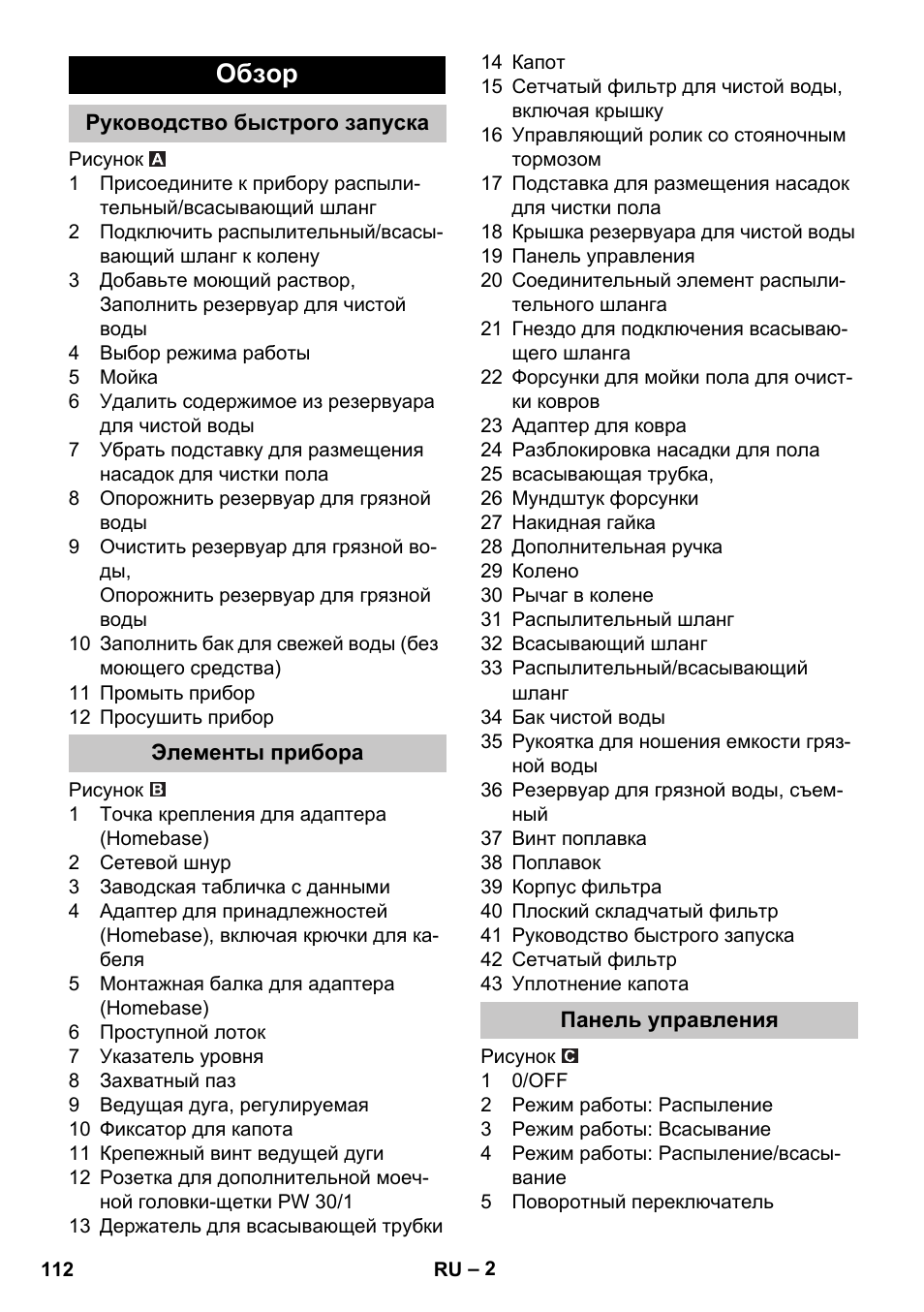 Обзор

Руководство быстрого запуска

Рисунок A
1 Присоедините к прибору распылительный/всасывающий шланг
2 Подключить распылительный/всасывающий шланг к колену
3 Добавьте моющий раствор, Заполнить резервуар для чистой воды
4 Выбор режима работы
5 Мойка
6 Удалить содержимое из резервуара для чистой воды
7 Убрать подставку для размещения насадок для чистки пола
8 Опорожнить резервуар для грязной воды
9 Очистить резервуар для грязной воды,
Опорожнить резервуар для грязной воды
10 Заполнить бак для свежей воды (без моющего средства)
11 Промыть прибор
12 Просушить прибор

Элементы прибора

Рисунок B
1 Точка крепления для адаптера (Homebase)
2 Сетевой шнур
3 Заводская табличка с данными
4 Адаптер для принадлежностей (Homebase), включая крючки для кабеля
5 Монтажная балка для адаптера (Homebase)
6 Проступной лоток
7 Указатель уровня
8 Захватный паз
9 Ведущая дуга, регулируемая
10 Фиксатор для капота
11 Крепежный винт ведущей дуги
12 Розетка для дополнительной моечной головки-щетки PW 30/1
13 Держатель для всасывающей трубки
14 Капот
15 Сетчатый фильтр для чистой воды, включая крышку
16 Управляющий ролик со стояночным тормозом
17 Подставка для размещения насадок для чистки пола
18 Крышка резервуара для чистой воды
19 Панель управления
20 Соединительный элемент распылительного шланга
21 Гнездо для подключения всасывающего шланга
22 Форсунки для мойки пола для очистки ковров
23 Адаптер для ковра
24 Разблокировка насадки для пола
25 всасывающая трубка,
26 Мундштук форсунки
27 Накидная гайка
28 Дополнительная ручка
29 Колено
30 Рычаг в колене
31 Распылительный шланг
32 Всасывающий шланг
33 Распылительный/всасывающий шланг
34 Бак чистой воды
35 Рукоятка для ношения емкости грязной воды
36 Резервуар для грязной воды, съемный
37 Винт поплавка
38 Поплавок
39 Корпус фильтра
40 Плоский складчатый фильтр
41 Руководство быстрого запуска
42 Сетчатый фильтр
43 Уплотнение капота

Панель управления

Рисунок C
1 0/OFF
2 Режим работы: Распыление
3 Режим работы: Всасывание
4 Режим работы: Распыление/всасывание
5 Поворотный переключатель

112 RU – 2